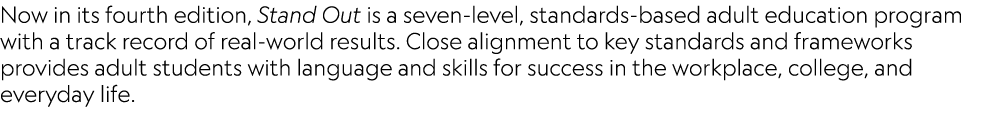 Now in its fourth edition, Stand Out is a seven-level, standards-based adult education program with a track record of real-world results. Close alignment to key standards and frameworks provides adult students with language and skills for success in the workplace, college, and everyday life.